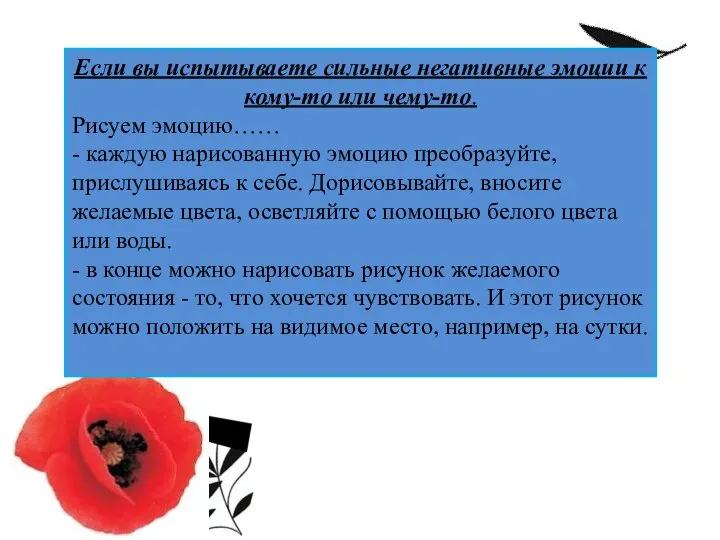 Если вы испытываете сильные негативные эмоции к кому-то или чему-то.

Рисуем эмоцию……
- каждую нарисованную эмоцию преобразуйте, прислушиваясь к себе. Дорисовывайте, вносите желаемые цвета, осветляйте с помощью белого цвета или воды.
- в конце можно нарисовать рисунок желаемого состояния - то, что хочется чувствовать. И этот рисунок можно положить на видимое место, например, на сутки.